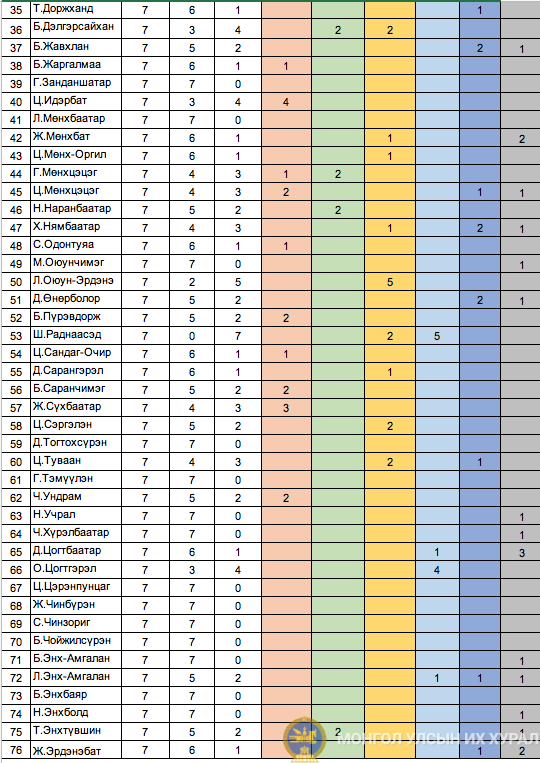 | 35 | Т.Доржханд | 7 | 6 | 1 | | | | | 1 | |
|---|---|---|---|---|---|---|---|---|---|---|
| 36 | Б.Дэлгэрсайхан | 7 | 3 | 4 | | 2 | 2 | | | |
| 37 | Б.Жавхлан | 7 | 5 | 2 | | | | | 2 | 1 |
| 38 | Б.Жаргалмаа | 7 | 6 | 1 | 1 | | | | | |
| 39 | Г.Занданшатар | 7 | 7 | 0 | | | | | | |
| 40 | Ц.Идэрбат | 7 | 3 | 4 | 4 | | | | | |
| 41 | Л.Мөнхбаатар | 7 | 7 | 0 | | | | | | |
| 42 | Ж.Мөнхбат | 7 | 6 | 1 | | | 1 | | | 2 |
| 43 | Ц.Мөнх-Оргил | 7 | 6 | 1 | | | 1 | | | |
| 44 | Г.Мөнхцэцэг | 7 | 4 | 3 | 1 | 2 | | | | |
| 45 | Ц.Мөнхцэцэг | 7 | 4 | 3 | 2 | | | | 1 | 1 |
| 46 | Н.Наранбаатар | 7 | 5 | 2 | | 2 | | | | |
| 47 | Х.Нямбаатар | 7 | 4 | 3 | | | 1 | | 2 | 1 |
| 48 | С.Одонтуяа | 7 | 6 | 1 | 1 | | | | | |
| 49 | М.Оюунчимэг | 7 | 7 | 0 | | | | | | 1 |
| 50 | Л.Оюун-Эрдэнэ | 7 | 2 | 5 | | | 5 | | | |
| 51 | Д.Өнөрболор | 7 | 5 | 2 | | | | | 2 | 1 |
| 52 | Б.Пүрэвдорж | 7 | 5 | 2 | 2 | | | | | |
| 53 | Ш.Раднаасэд | 7 | 0 | 7 | | | 2 | 5 | | |
| 54 | Ц.Сандаг-Очир | 7 | 6 | 1 | 1 | | | | | |
| 55 | Д.Сарангэрэл | 7 | 6 | 1 | | | 1 | | | |
| 56 | Б.Саранчимэг | 7 | 5 | 2 | 2 | | | | | |
| 57 | Ж.Сүхбаатар | 7 | 4 | 3 | 3 | | | | | |
| 58 | Ц.Сэргэлэн | 7 | 5 | 2 | | | 2 | | | |
| 59 | Д.Тогтохсүрэн | 7 | 7 | 0 | | | | | | |
| 60 | Ц.Туваан | 7 | 4 | 3 | | | 2 | | 1 | |
| 61 | Г.Тэмүүлэн | 7 | 7 | 0 | | | | | | |
| 62 | Ч.Ундрам | 7 | 5 | 2 | 2 | | | | | |
| 63 | Н.Учрал | 7 | 7 | 0 | | | | | | 1 |
| 64 | Ч.Хүрэлбаатар | 7 | 7 | 0 | | | | | | 1 |
| 65 | Д.Цогтбаатар | 7 | 6 | 1 | | | | 1 | | 3 |
| 66 | О.Цогтгэрэл | 7 | 3 | 4 | | | | 4 | | |
| 67 | Ц.Цэрэнпунцаг | 7 | 7 | 0 | | | | | | |
| 68 | Ж.Чинбүрэн | 7 | 7 | 0 | | | | | | |
| 69 | С.Чинзориг | 7 | 7 | 0 | | | | | | |
| 70 | Б.Чойжилсүрэн | 7 | 7 | 0 | | | | | | |
| 71 | Б.Энх-Амгалан | 7 | 7 | 0 | | | | | | 1 |
| 72 | Л.Энх-Амгалан | 7 | 5 | 2 | | | | 1 | 1 | 1 |
| 73 | Б.Энхбаяр | 7 | 7 | 0 | | | | | | |
| 74 | Н.Энхболд | 7 | 7 | 0 | | | | | | 1 |
| 75 | Т.Энхтүвшин | 7 | 5 | 2 | | 2 | | | | 1 |
| 76 | Ж.Эрдэнэбат | 7 | 6 | 1 | | | | | 1 | 2 |

МОНГОЛ УЛСЫН ИХ ХУРАЛ